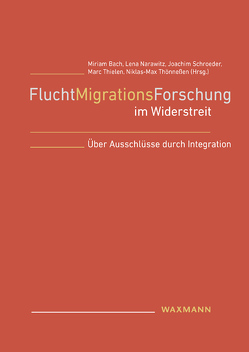 Miriam Bach, Lena Narawitz, Joachim Schroeder, Marc Thielen, Niklas-Max Thönneßen (Hrsg.)

FluchtMigrationsForschung im Widerstreit

Über Ausschlüsse durch Integration

WAXMANN